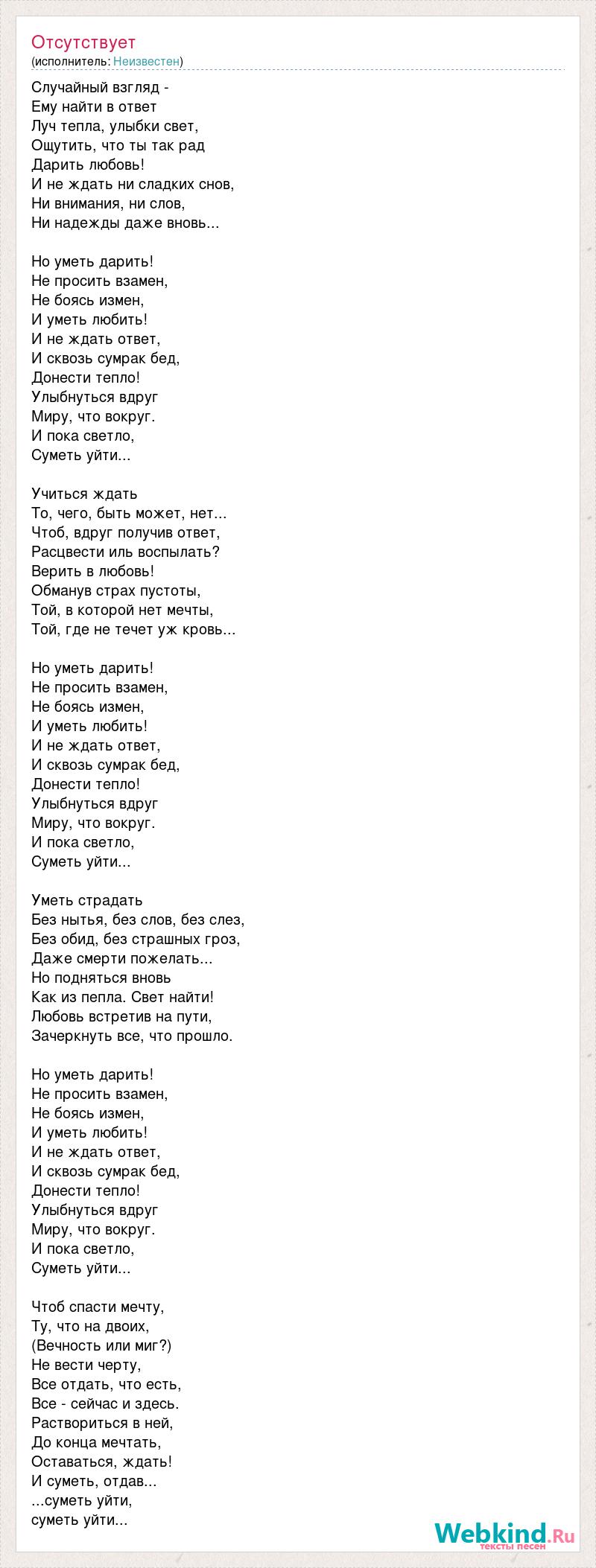 Отсутствует
(исполнитель: Неизвестен)

Случайный взгляд -
Ему найти в ответ
Луч тепла, улыбки свет,
Ощутить, что ты так рад
Дарить любовь!
И не ждать ни сладких снов,
Ни внимания, ни слов,
Ни надежды даже вновь...

Но уметь дарить!
Не просить взамен,
Не боясь измен,
И уметь любить!
И не ждать ответ,
И сквозь сумрак бед,
Донести тепло!
Улыбнуться вдруг
Миру, что вокруг.
И пока светло,
Суметь уйти...

Учиться ждать
То, чего, быть может, нет...
Чтоб, вдруг получив ответ,
Расцвести иль воспылать?
Верить в любовь!
Обманув страх пустоты,
Той, в которой нет мечты,
Той, где не течет уж кровь...

Но уметь дарить!
Не просить взамен,
Не боясь измен,
И уметь любить!
И не ждать ответ,
И сквозь сумрак бед,
Донести тепло!
Улыбнуться вдруг
Миру, что вокруг.
И пока светло,
Суметь уйти...

Уметь страдать
Без нытья, без слов, без слез,
Без обид, без страшных гроз,
Даже смерти пожелать...
Но подняться вновь
Как из пепла. Свет найти!
Любовь встретив на пути,
Зачеркнуть все, что прошло.

Но уметь дарить!
Не просить взамен,
Не боясь измен,
И уметь любить!
И не ждать ответ,
И сквозь сумрак бед,
Донести тепло!
Улыбнуться вдруг
Миру, что вокруг.
И пока светло,
Суметь уйти...

Чтоб спасти мечту,
Ту, что на двоих,
(Вечность или миг?)
Не вести черту,
Все отдать, что есть,
Все - сейчас и здесь.
Раствориться в ней,
До конца мечтать,
Оставаться, ждать!
И суметь, отдав...
...суметь уйти,
суметь уйти...

Webkind.Ru
тексты песен